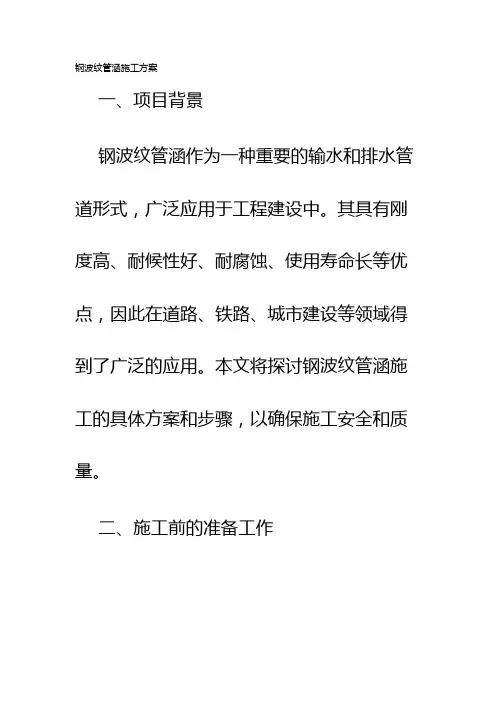 钢波纹管涵施工方案

一、项目背景

钢波纹管涵作为一种重要的输水和排水管道形式，广泛应用于工程建设中。其具有刚度高、耐候性好、耐腐蚀、使用寿命长等优点，因此在道路、铁路、城市建设等领域得到了广泛的应用。本文将探讨钢波纹管涵施工的具体方案和步骤，以确保施工安全和质量。

二、施工前的准备工作